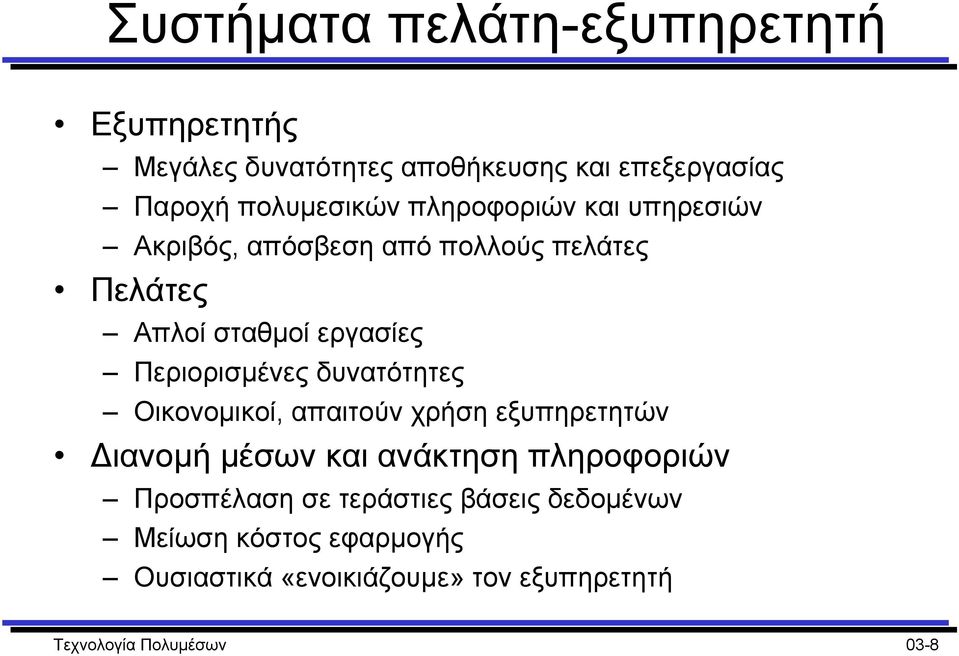 Συστήματα πελάτη-εξυπηρετητή

• Εξυπηρετητής
– Μεγάλες δυνατότητες αποθήκευσης και επεξεργασίας
– Παροχή πολυμεσικών πληροφοριών και υπηρεσιών
– Ακριβός, απόσβεση από πολλούς πελάτες
• Πελάτες
– Απλοί σταθμοί εργασίες
– Περιορισμένες δυνατότητες
– Οικονομικοί, απαιτούν χρήση εξυπηρετητών
• Διανομή μέσων και ανάκτηση πληροφοριών
– Προσπέλαση σε τεράστιες βάσεις δεδομένων
– Μείωση κόστος εφαρμογής
– Ουσιαστικά «ενοικιάζουμε» τον εξυπηρετητή

Τεχνολογία Πολυμέσων 03-8